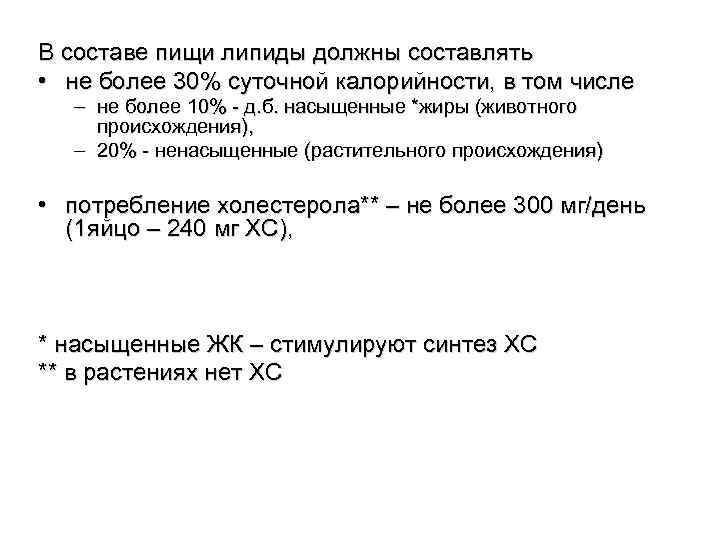 В составе пищи липиды должны составлять

• не более 30% суточной калорийности, в том числе
  – не более 10% - д.б. насыщенные *жиры (животного происхождения),
  – 20% - ненасыщенные (растительного происхождения)

• потребление холестерола** – не более 300 мг/день (1яйцо – 240 мг ХС),

* насыщенные ЖК – стимулируют синтез ХС
** в растениях нет ХС